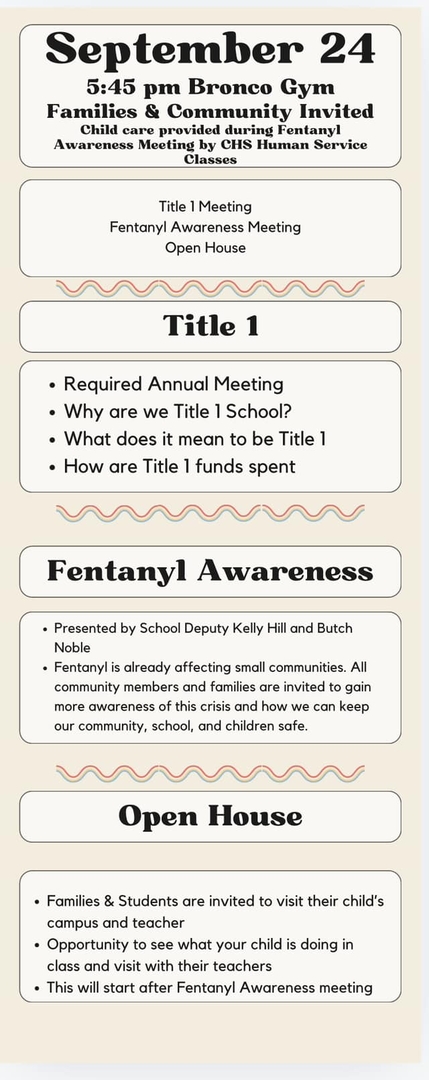 September 24
5:45 pm Bronco Gym
Families & Community Invited
Child care provided during Fentanyl Awareness Meeting by CHS Human Service Classes

Title 1 Meeting
Fentanyl Awareness Meeting
Open House

Title 1

- Required Annual Meeting
- Why are we Title 1 School?
- What does it mean to be Title 1
- How are Title 1 funds spent

Fentanyl Awareness

- Presented by School Deputy Kelly Hill and Butch Noble
- Fentanyl is already affecting small communities. All community members and families are invited to gain more awareness of this crisis and how we can keep our community, school, and children safe.

Open House

- Families & Students are invited to visit their child's campus and teacher
- Opportunity to see what your child is doing in class and visit with their teachers
- This will start after Fentanyl Awareness meeting